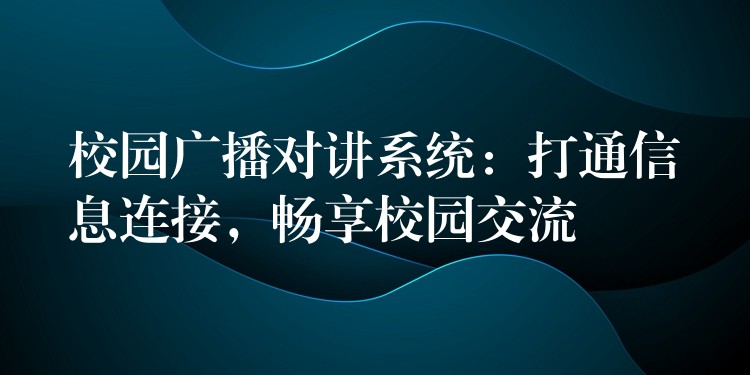 校园广播对讲系统：打通信息连接，畅享校园交流